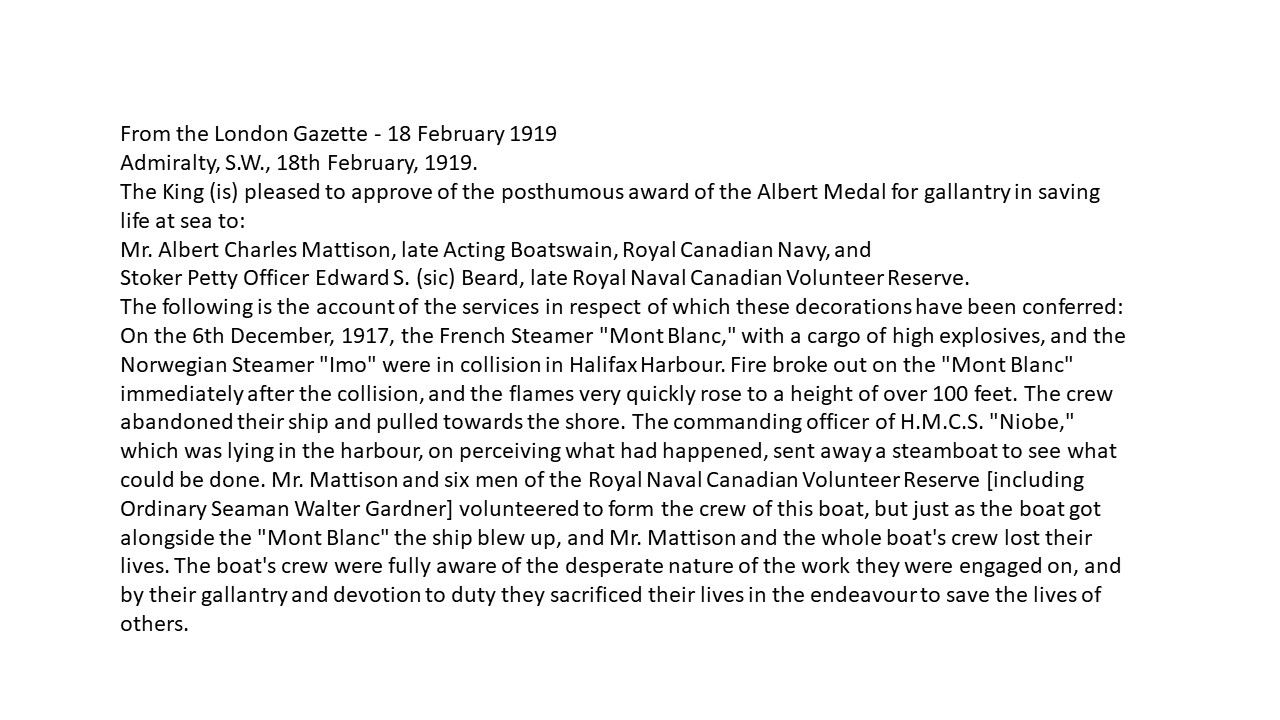 From the London Gazette - 18 February 1919
Admiralty, S.W., 18th February, 1919.
The King (is) pleased to approve of the posthumous award of the Albert Medal for gallantry in saving life at sea to:
Mr. Albert Charles Mattison, late Acting Boatswain, Royal Canadian Navy, and
Stoker Petty Officer Edward S. (sic) Beard, late Royal Naval Canadian Volunteer Reserve.
The following is the account of the services in respect of which these decorations have been conferred:
On the 6th December, 1917, the French Steamer "Mont Blanc," with a cargo of high explosives, and the Norwegian Steamer "Imo" were in collision in Halifax Harbour. Fire broke out on the "Mont Blanc" immediately after the collision, and the flames very quickly rose to a height of over 100 feet. The crew abandoned their ship and pulled towards the shore. The commanding officer of H.M.C.S. "Niobe," which was lying in the harbour, on perceiving what had happened, sent away a steamboat to see what could be done. Mr. Mattison and six men of the Royal Naval Canadian Volunteer Reserve [including Ordinary Seaman Walter Gardner] volunteered to form the crew of this boat, but just as the boat got alongside the "Mont Blanc" the ship blew up, and Mr. Mattison and the whole boat's crew lost their lives. The boat's crew were fully aware of the desperate nature of the work they were engaged on, and by their gallantry and devotion to duty they sacrificed their lives in the endeavour to save the lives of others.